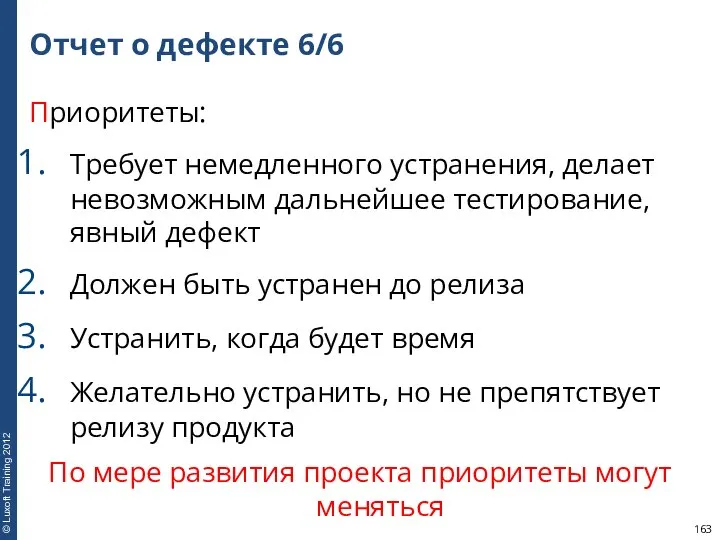 Отчет о дефекте 6/6

Приоритеты:

1. Требует немедленного устранения, делает невозможным дальнейшее тестирование, явный дефект
2. Должен быть устранен до релиза
3. Устранить, когда будет время
4. Желательно устранить, но не препятствует релизу продукта

По мере развития проекта приоритеты могут меняться

© Luxoft Training 2012

163